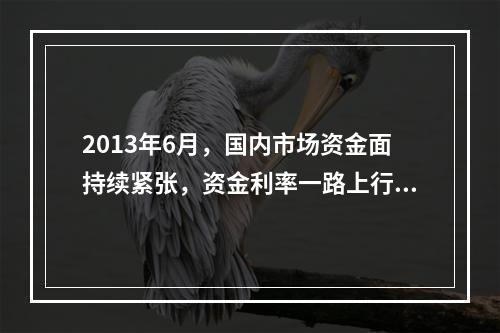 2013年6月，国内市场资金面持续紧张，资金利率一路上行...